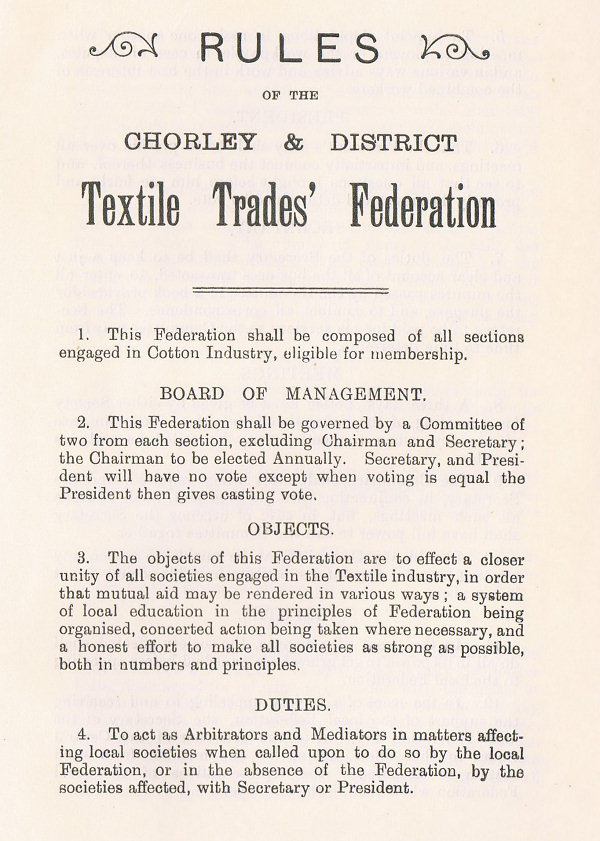 RULES

OF THE

CHORLEY & DISTRICT

Textile Trades' Federation

1. This Federation shall be composed of all sections engaged in Cotton Industry, eligible for membership.

BOARD OF MANAGEMENT.

2. This Federation shall be governed by a Committee of two from each section, excluding Chairman and Secretary; the Chairman to be elected Annually. Secretary, and President will have no vote except when voting is equal the President then gives casting vote.

OBJECTS.

3. The objects of this Federation are to effect a closer unity of all societies engaged in the Textile industry, in order that mutual aid may be rendered in various ways; a system of local education in the principles of Federation being organised, concerted action being taken where necessary, and a honest effort to make all societies as strong as possible, both in numbers and principles.

DUTIES.

4. To act as Arbitrators and Mediators in matters affecting local societies when called upon to do so by the local Federation, or in the absence of the Federation, by the societies affected, with Secretary or President.